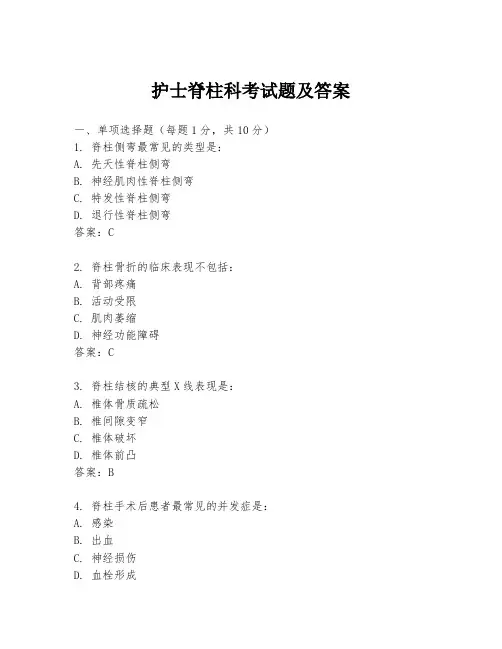 护士脊柱科考试题及答案

一、单项选择题（每题1分，共10分）

1. 脊柱侧弯最常见的类型是：
A. 先天性脊柱侧弯
B. 神经肌肉性脊柱侧弯
C. 特发性脊柱侧弯
D. 退行性脊柱侧弯
答案：C

2. 脊柱骨折的临床表现不包括：
A. 背部疼痛
B. 活动受限
C. 肌肉萎缩
D. 神经功能障碍
答案：C

3. 脊柱结核的典型X线表现是：
A. 椎体骨质疏松
B. 椎间隙变窄
C. 椎体破坏
D. 椎体前凸
答案：B

4. 脊柱手术后患者最常见的并发症是：
A. 感染
B. 出血
C. 神经损伤
D. 血栓形成